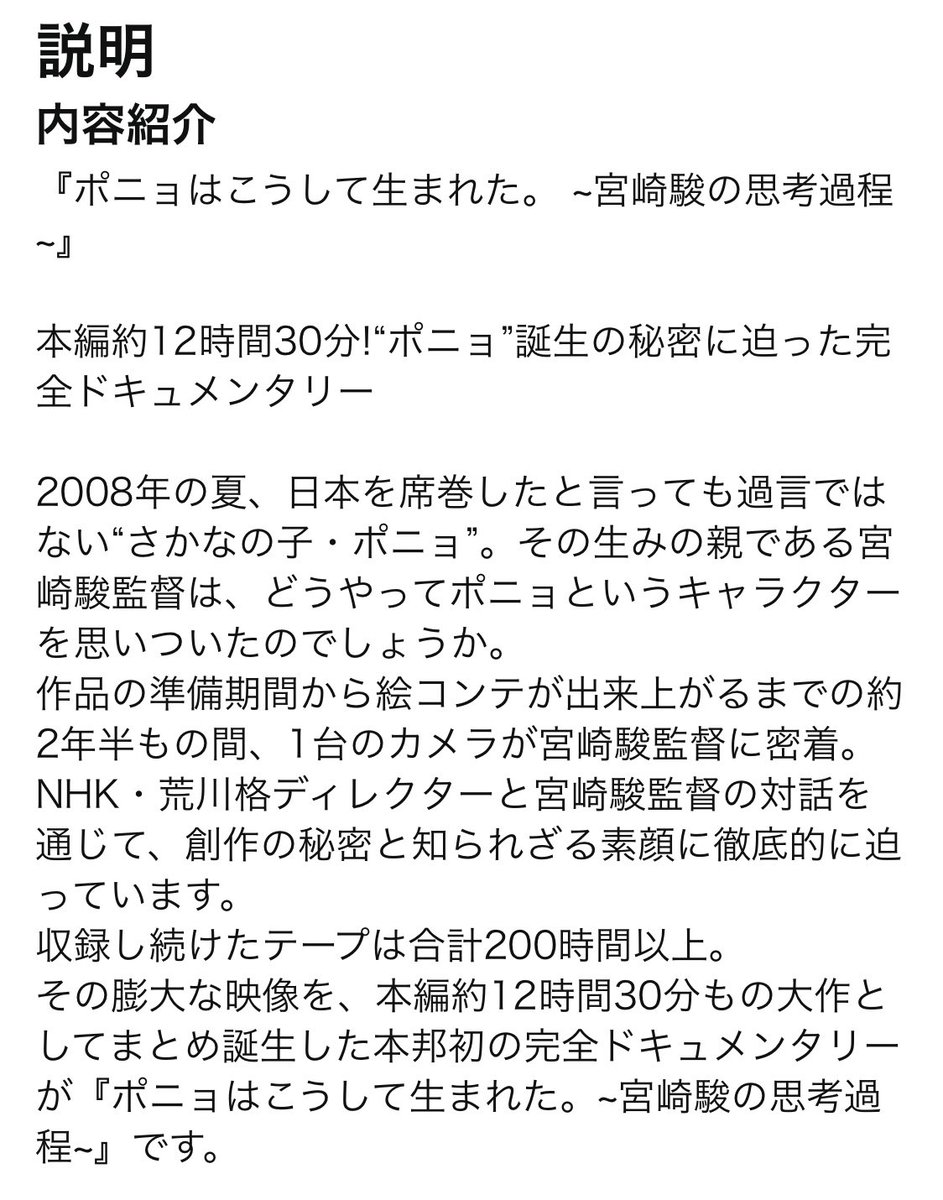 説明
内容紹介
『ポニョはこうして生まれた。 ~宮崎駿の思考過程~』

本編約12時間30分!“ポニョ”誕生の秘密に迫った完全ドキュメンタリー

2008年の夏、日本を席巻したと言っても過言ではない“さかなの子・ポニョ”。その生みの親である宮崎駿監督は、どうやってポニョというキャラクターを思いついたのでしょうか。
作品の準備期間から絵コンテが出来上がるまでの約2年半もの間、1台のカメラが宮崎駿監督に密着。
NHK・荒川格ディレクターと宮崎駿監督の対話を通じて、創作の秘密と知られざる素顔に徹底的に迫っています。
収録し続けたテープは合計200時間以上。
その膨大な映像を、本編約12時間30分もの大作としてまとめ誕生した本邦初の完全ドキュメンタリーが『ポニョはこうして生まれた。~宮崎駿の思考過程~』です。